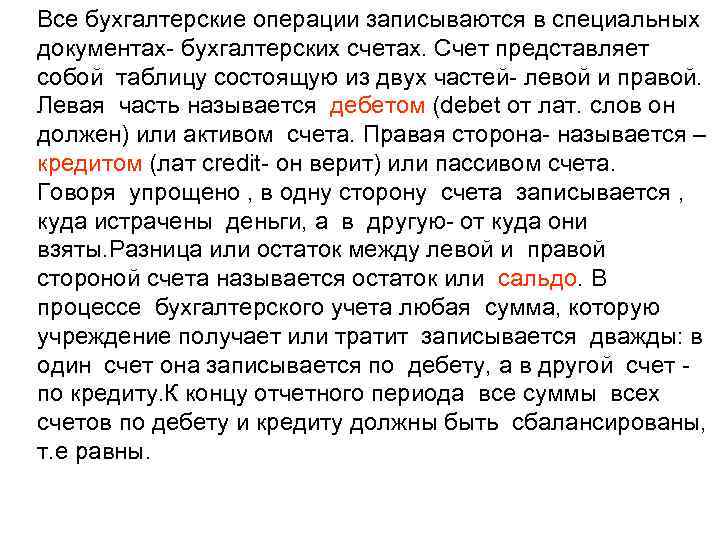 Все бухгалтерские операции записываются в специальных документах- бухгалтерских счетах. Счет представляет собой таблицу состоящую из двух частей- левой и правой. Левая часть называется дебетом (debet от лат. слов он должен) или активом счета. Правая сторона- называется – кредитом (лат credit- он верит) или пассивом счета. Говоря упрощено , в одну сторону счета записывается , куда истрачены деньги, а в другую- от куда они взяты.Разница или остаток между левой и правой стороной счета называется остаток или сальдо. В процессе бухгалтерского учета любая сумма, которую учреждение получает или тратит записывается дважды: в один счет она записывается по дебету, а в другой счет - по кредиту.К концу отчетного периода все суммы всех счетов по дебету и кредиту должны быть сбалансированы, т.е равны.